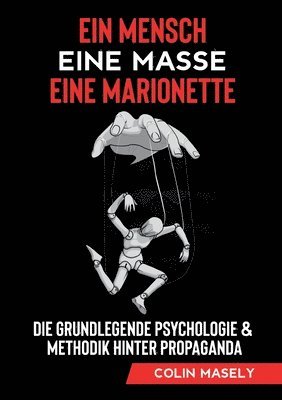 EIN MENSCH
EINE MASSE
EINE MARIONETTE

DIE GRUNDLEGENDE PSYCHOLOGIE & METHODIK HINTER PROPAGANDA

COLIN MASELY